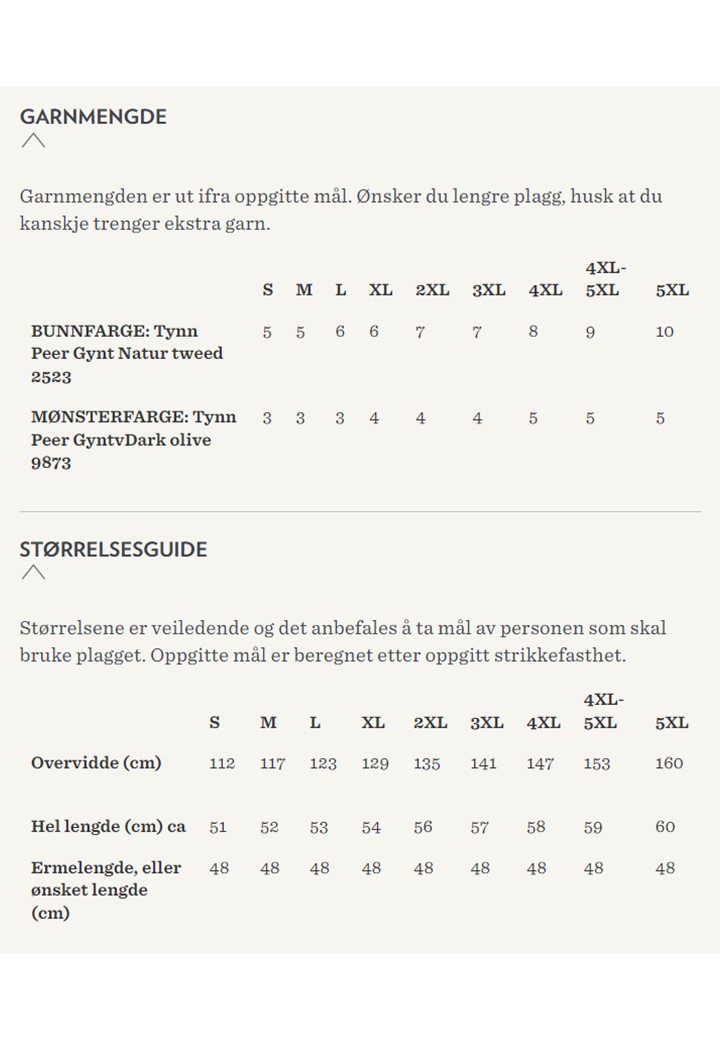 GARNMENGDE

Garnmengden er ut ifra oppgitte mål. Ønsker du lengre plagg, husk at du kanskje trenger ekstra garn.

| | S | M | L | XL | 2XL | 3XL | 4XL | 4XL-5XL | 5XL |
|---|---|---|---|---|---|---|---|---|---|
| BUNNFARGE: Tynn Peer Gynt Natur tweed 2523 | 5 | 5 | 6 | 6 | 7 | 7 | 8 | 9 | 10 |
| MØNSTERFARGE: Tynn Peer GyntvDark olive 9873 | 3 | 3 | 3 | 4 | 4 | 4 | 5 | 5 | 5 |

STØRRELSESGUIDE

Størrelsene er veiledende og det anbefales å ta mål av personen som skal bruke plagget. Oppgitte mål er beregnet etter oppgitt strikkefasthet.

| | S | M | L | XL | 2XL | 3XL | 4XL | 4XL-5XL | 5XL |
|---|---|---|---|---|---|---|---|---|---|
| Overvidde (cm) | 112 | 117 | 123 | 129 | 135 | 141 | 147 | 153 | 160 |
| Hel lengde (cm) ca | 51 | 52 | 53 | 54 | 56 | 57 | 58 | 59 | 60 |
| Ermelengde, eller ønsket lengde (cm) | 48 | 48 | 48 | 48 | 48 | 48 | 48 | 48 | 48 |